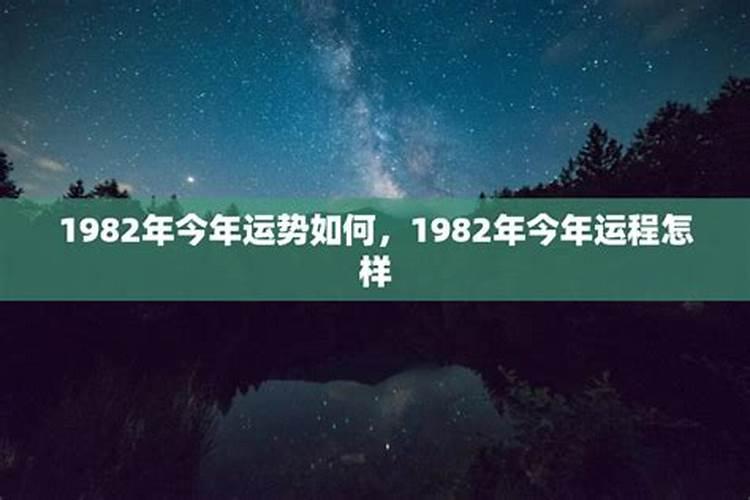 1982年今年运势如何，1982年今年运程怎样